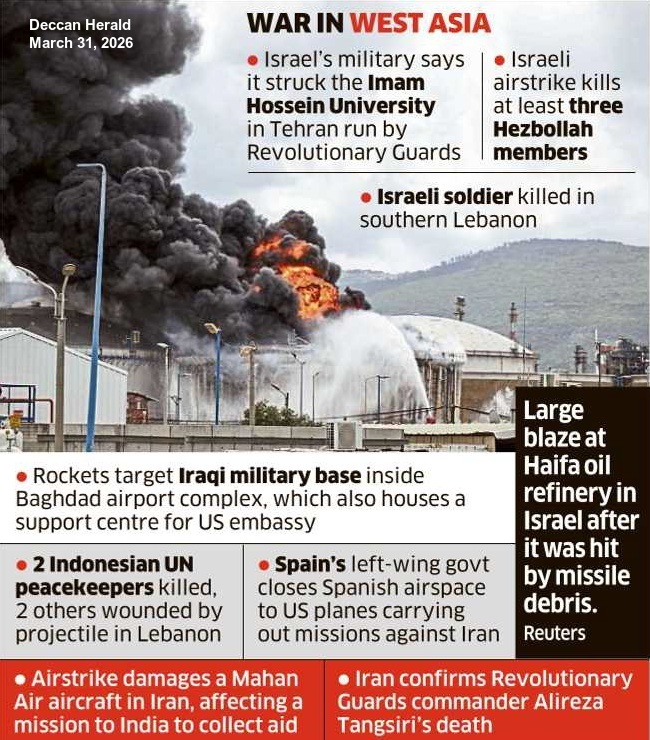 Deccan Herald
March 31, 2026

WAR IN WEST ASIA

• Israel's military says it struck the Imam Hossein University in Tehran run by Revolutionary Guards

• Israeli airstrike kills at least three Hezbollah members

• Israeli soldier killed in southern Lebanon

• Rockets target Iraqi military base inside Baghdad airport complex, which also houses a support centre for US embassy

• 2 Indonesian UN peacekeepers killed, 2 others wounded by projectile in Lebanon

• Spain's left-wing govt closes Spanish airspace to US planes carrying out missions against Iran

Large blaze at Haifa oil refinery in Israel after it was hit by missile debris.
Reuters

• Airstrike damages a Mahan Air aircraft in Iran, affecting a mission to India to collect aid

• Iran confirms Revolutionary Guards commander Alireza Tangsiri's death